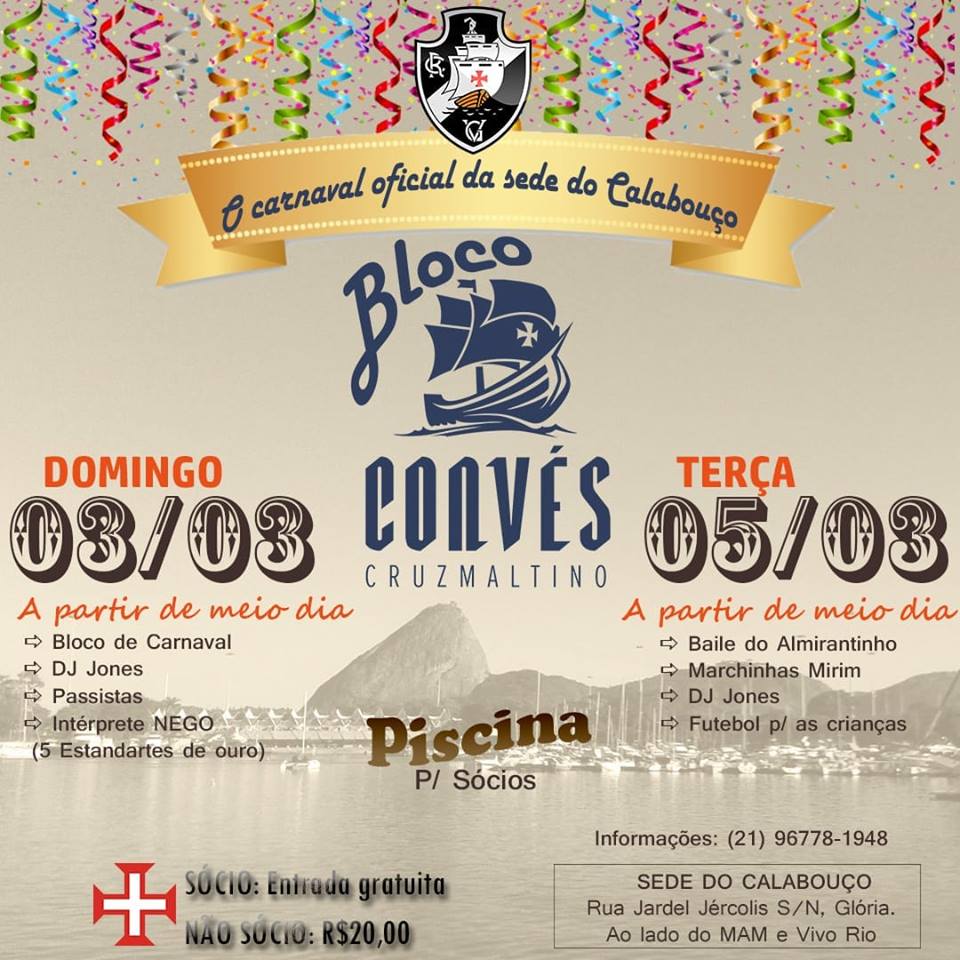 O carnaval oficial da sede do Calabouço

Bloco
CONVÉS
CRUZMALTINO

DOMINGO
03/03
A partir de meio dia
⇨ Bloco de Carnaval
⇨ DJ Jones
⇨ Passistas
⇨ Intérprete NEGO
(5 Estandartes de ouro)

TERÇA
05/03
A partir de meio dia
⇨ Baile do Almirantinho
⇨ Marchinhas Mirim
⇨ DJ Jones
⇨ Futebol p/ as crianças

Piscina
P/ Sócios

Informações: (21) 96778-1948

SÓCIO: Entrada gratuita
NÃO SÓCIO: R$20,00

SEDE DO CALABOUÇO
Rua Jardel Jércolis S/N, Glória.
Ao lado do MAM e Vivo Rio